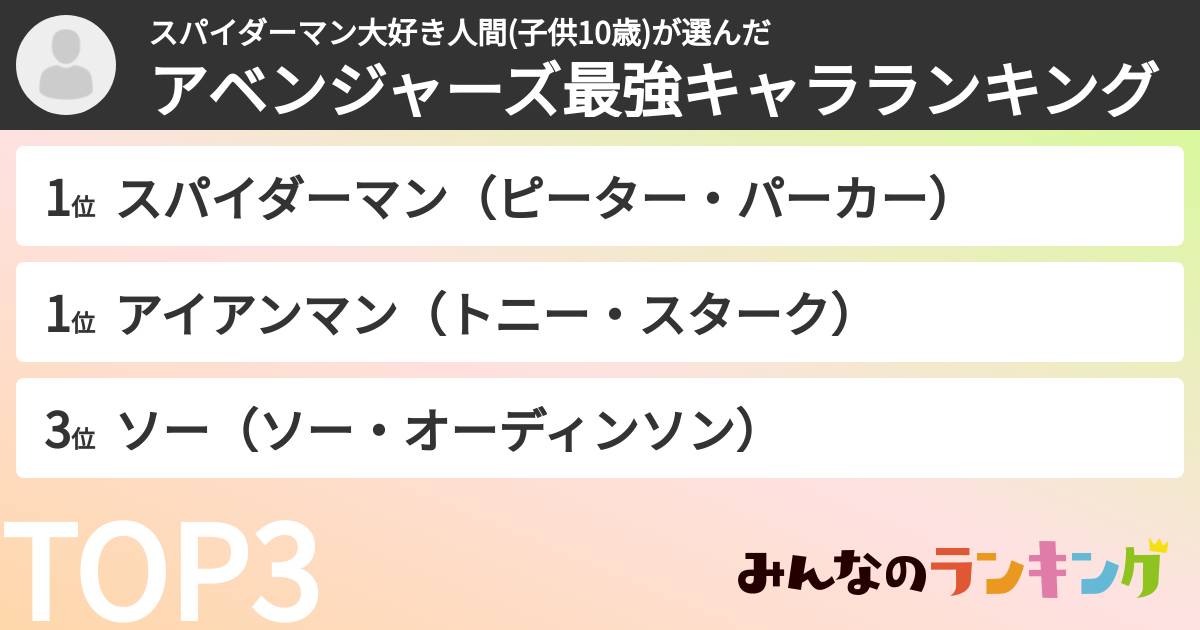 スパイダーマン大好き人間(子供10歳)が選んだ
アベンジャーズ最強キャラランキング

1位 スパイダーマン（ピーター・パーカー）

1位 アイアンマン（トニー・スターク）

3位 ソー（ソー・オーディンソン）

TOP3

みんなのランキング